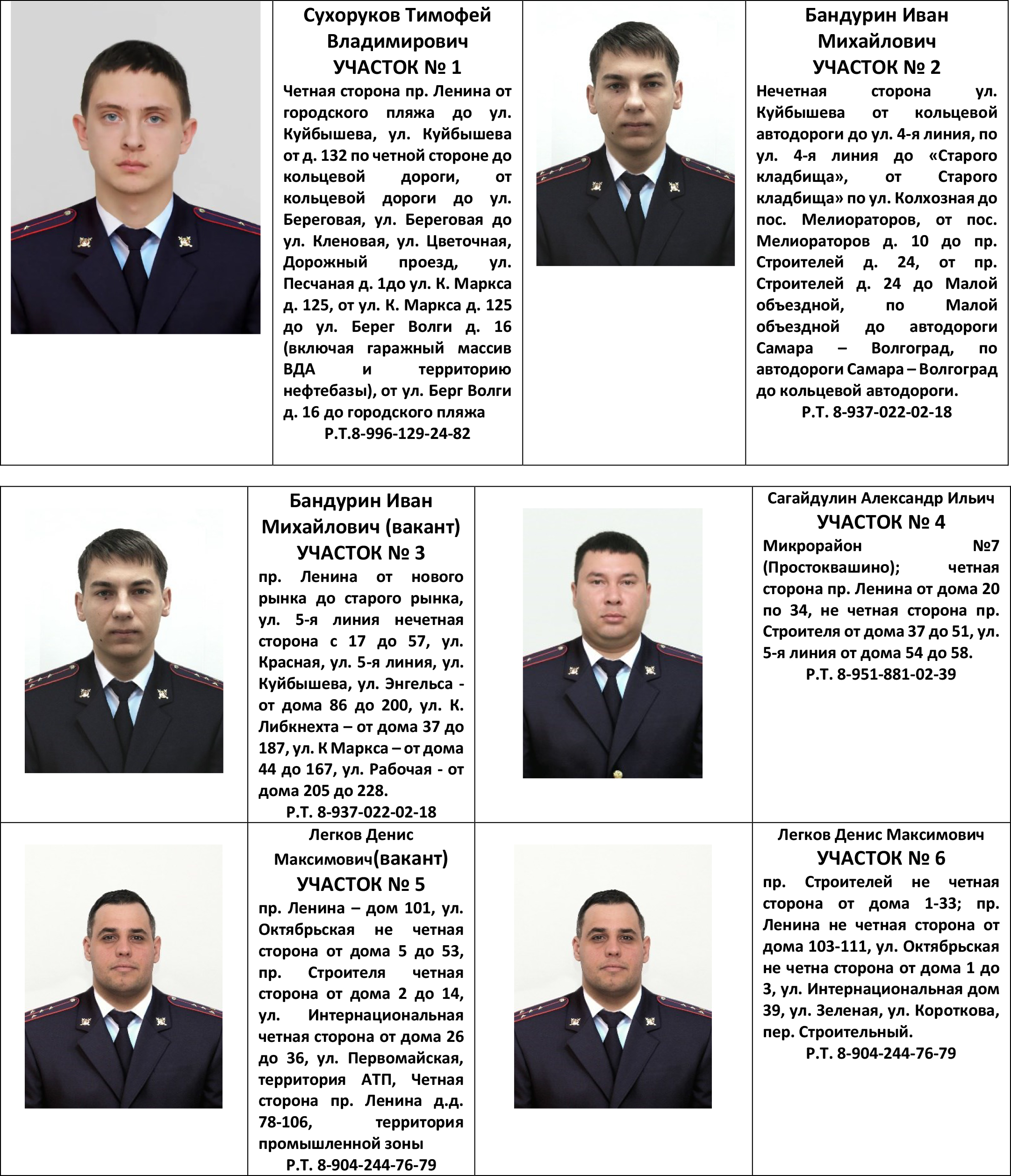 Сухоруков Тимофей Владимирович
УЧАСТОК № 1

Четная сторона пр. Ленина от городского пляжа до ул. Куйбышева, ул. Куйбышева от д. 132 по четной стороне до кольцевой дороги, от кольцевой дороги до ул. Береговая, ул. Береговая до ул. Кленовая, ул. Цветочная, Дорожный проезд, ул. Песчаная д. 1до ул. К. Маркса д. 125, от ул. К. Маркса д. 125 до ул. Берег Волги д. 16 (включая гаражный массив ВДА и территорию нефтебазы), от ул. Берг Волги д. 16 до городского пляжа

Р.Т.8-996-129-24-82

Бандурин Иван Михайлович
УЧАСТОК № 2

Нечетная сторона ул. Куйбышева от кольцевой автодороги до ул. 4-я линия, по ул. 4-я линия до «Старого кладбища», от Старого кладбища» по ул. Колхозная до пос. Мелиораторов, от пос. Мелиораторов д. 10 до пр. Строителей д. 24, от пр. Строителей д. 24 до Малой объездной, по Малой объездной до автодороги Самара – Волгоград, по автодороги Самара – Волгоград до кольцевой автодороги.

Р.Т. 8-937-022-02-18

Бандурин Иван Михайлович (вакант)
УЧАСТОК № 3

пр. Ленина от нового рынка до старого рынка, ул. 5-я линия нечетная сторона с 17 до 57, ул. Красная, ул. 5-я линия, ул. Куйбышева, ул. Энгельса - от дома 86 до 200, ул. К. Либкнехта – от дома 37 до 187, ул. К Маркса – от дома 44 до 167, ул. Рабочая - от дома 205 до 228.

Р.Т. 8-937-022-02-18

Сагайдулин Александр Ильич
УЧАСТОК № 4

Микрорайон №7 (Простоквашино); четная сторона пр. Ленина от дома 20 по 34, не четная сторона пр. Строителя от дома 37 до 51, ул. 5-я линия от дома 54 до 58.

Р.Т. 8-951-881-02-39

Легков Денис Максимович(вакант)
УЧАСТОК № 5

пр. Ленина – дом 101, ул. Октябрьская не четная сторона от дома 5 до 53, пр. Строителя четная сторона от дома 2 до 14, ул. Интернациональная четная сторона от дома 26 до 36, ул. Первомайская, территория АТП, Четная сторона пр. Ленина д.д. 78-106, территория промышленной зоны

Р.Т. 8-904-244-76-79

Легков Денис Максимович
УЧАСТОК № 6

пр. Строителей не четная сторона от дома 1-33; пр. Ленина не четная сторона от дома 103-111, ул. Октябрьская не четна сторона от дома 1 до 3, ул. Интернациональная дом 39, ул. Зеленая, ул. Короткова, пер. Строительный.

Р.Т. 8-904-244-76-79